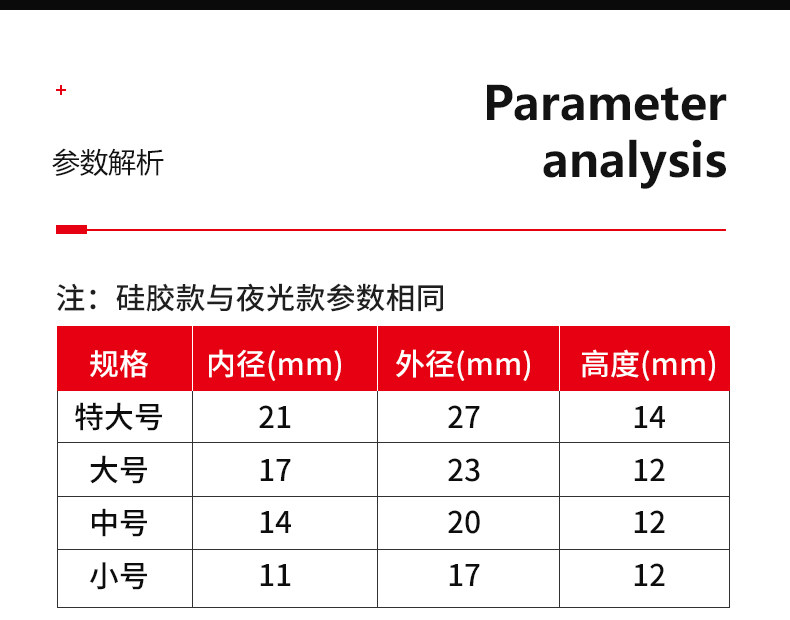 +

参数解析

Parameter analysis

注：硅胶款与夜光款参数相同

| 规格 | 内径(mm) | 外径(mm) | 高度(mm) |
|---|---|---|---|
| 特大号 | 21 | 27 | 14 |
| 大号 | 17 | 23 | 12 |
| 中号 | 14 | 20 | 12 |
| 小号 | 11 | 17 | 12 |